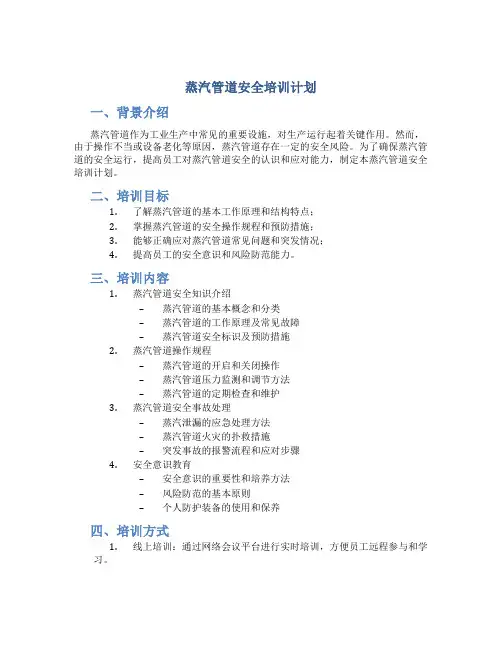 蒸汽管道安全培训计划

一、背景介绍

蒸汽管道作为工业生产中常见的重要设施，对生产运行起着关键作用。然而，由于操作不当或设备老化等原因，蒸汽管道存在一定的安全风险。为了确保蒸汽管道的安全运行，提高员工对蒸汽管道安全的认识和应对能力，制定本蒸汽管道安全培训计划。

二、培训目标

1. 了解蒸汽管道的基本工作原理和结构特点；
2. 掌握蒸汽管道的安全操作规程和预防措施；
3. 能够正确应对蒸汽管道常见问题和突发情况；
4. 提高员工的安全意识和风险防范能力。

三、培训内容

1. 蒸汽管道安全知识介绍
 – 蒸汽管道的基本概念和分类
 – 蒸汽管道的工作原理及常见故障
 – 蒸汽管道安全标识及预防措施
2. 蒸汽管道操作规程
 – 蒸汽管道的开启和关闭操作
 – 蒸汽管道压力监测和调节方法
 – 蒸汽管道的定期检查和维护
3. 蒸汽管道安全事故处理
 – 蒸汽泄漏的应急处理方法
 – 蒸汽管道火灾的扑救措施
 – 突发事故的报警流程和应对步骤
4. 安全意识教育
 – 安全意识的重要性和培养方法
 – 风险防范的基本原则
 – 个人防护装备的使用和保养

四、培训方式

1. 线上培训：通过网络会议平台进行实时培训，方便员工远程参与和学习。